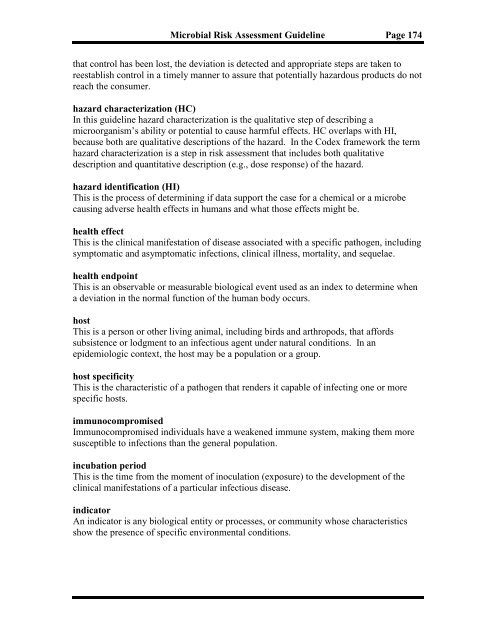 Microbial Risk Assessment Guideline Page 174

that control has been lost, the deviation is detected and appropriate steps are taken to reestablish control in a timely manner to assure that potentially hazardous products do not reach the consumer.

hazard characterization (HC)
In this guideline hazard characterization is the qualitative step of describing a microorganism's ability or potential to cause harmful effects. HC overlaps with HI, because both are qualitative descriptions of the hazard. In the Codex framework the term hazard characterization is a step in risk assessment that includes both qualitative description and quantitative description (e.g., dose response) of the hazard.

hazard identification (HI)
This is the process of determining if data support the case for a chemical or a microbe causing adverse health effects in humans and what those effects might be.

health effect
This is the clinical manifestation of disease associated with a specific pathogen, including symptomatic and asymptomatic infections, clinical illness, mortality, and sequelae.

health endpoint
This is an observable or measurable biological event used as an index to determine when a deviation in the normal function of the human body occurs.

host
This is a person or other living animal, including birds and arthropods, that affords subsistence or lodgment to an infectious agent under natural conditions. In an epidemiologic context, the host may be a population or a group.

host specificity
This is the characteristic of a pathogen that renders it capable of infecting one or more specific hosts.

immunocompromised
Immunocompromised individuals have a weakened immune system, making them more susceptible to infections than the general population.

incubation period
This is the time from the moment of inoculation (exposure) to the development of the clinical manifestations of a particular infectious disease.

indicator
An indicator is any biological entity or processes, or community whose characteristics show the presence of specific environmental conditions.